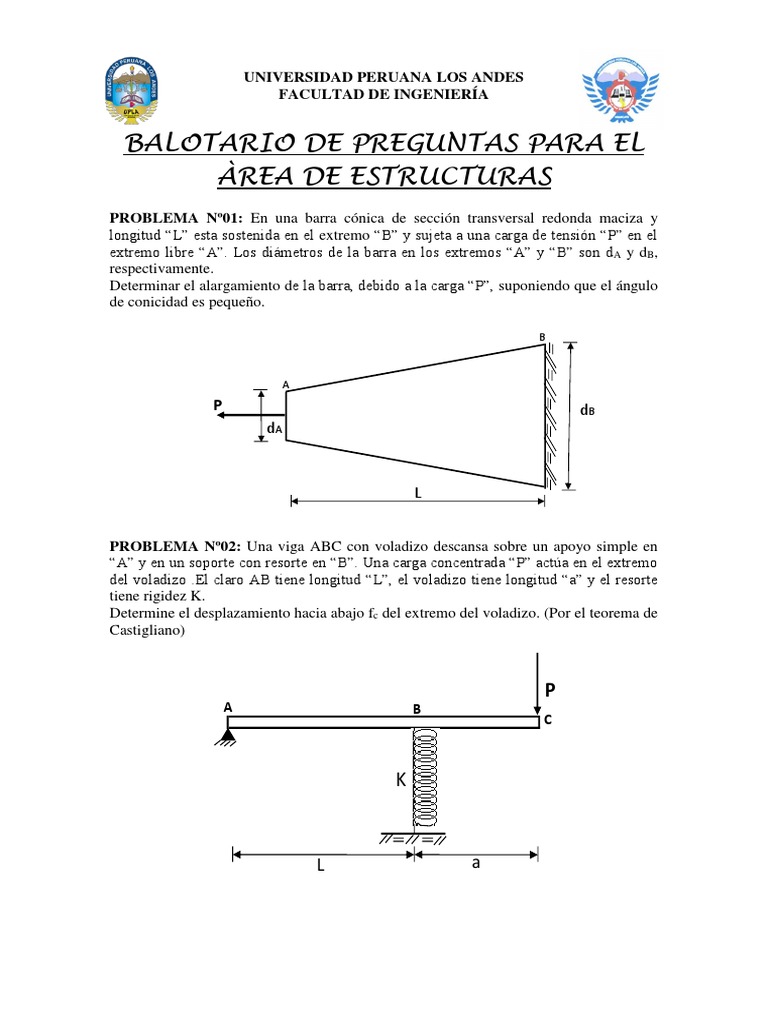 UNIVERSIDAD PERUANA LOS ANDES
FACULTAD DE INGENIERÍA

BALOTARIO DE PREGUNTAS PARA EL ÀREA DE ESTRUCTURAS

PROBLEMA Nº01: En una barra cónica de sección transversal redonda maciza y longitud "L" esta sostenida en el extremo "B" y sujeta a una carga de tensión "P" en el extremo libre "A". Los diámetros de la barra en los extremos "A" y "B" son $d_A$ y $d_B$, respectivamente.
Determinar el alargamiento de la barra, debido a la carga "P", suponiendo que el ángulo de conicidad es pequeño.

B
A
P
$d_A$
$d_B$
L

PROBLEMA Nº02: Una viga ABC con voladizo descansa sobre un apoyo simple en "A" y en un soporte con resorte en "B". Una carga concentrada "P" actúa en el extremo del voladizo .El claro AB tiene longitud "L", el voladizo tiene longitud "a" y el resorte tiene rigidez K.
Determine el desplazamiento hacia abajo $f_c$ del extremo del voladizo. (Por el teorema de Castigliano)

P
A
B
C
K
L
a